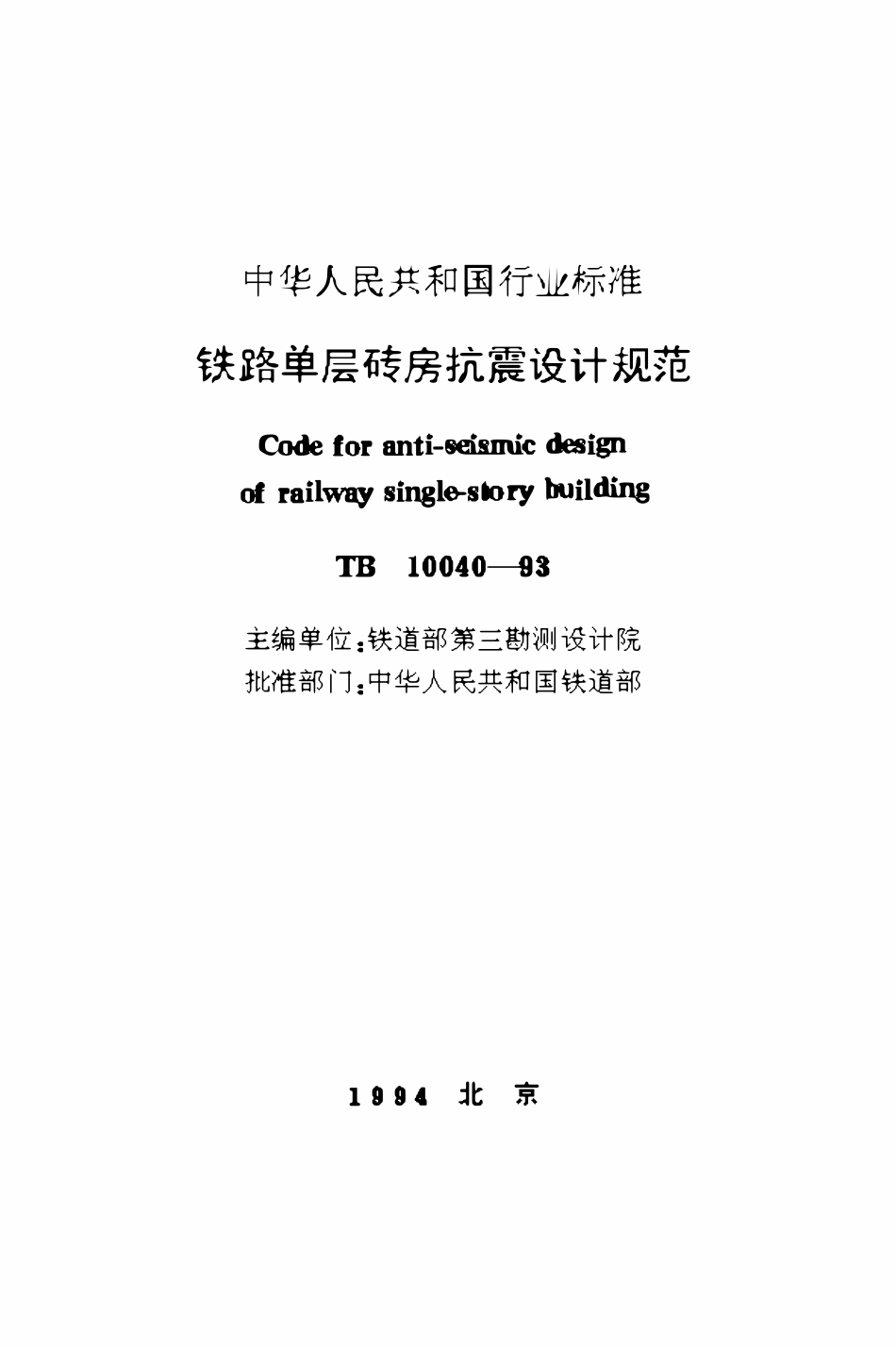 中华人民共和国行业标准

铁路单层砖房抗震设计规范

Code for anti-seismic design of railway single-story building

TB 10040—93

主编单位：铁道部第三勘测设计院
批准部门：中华人民共和国铁道部

1994 北 京